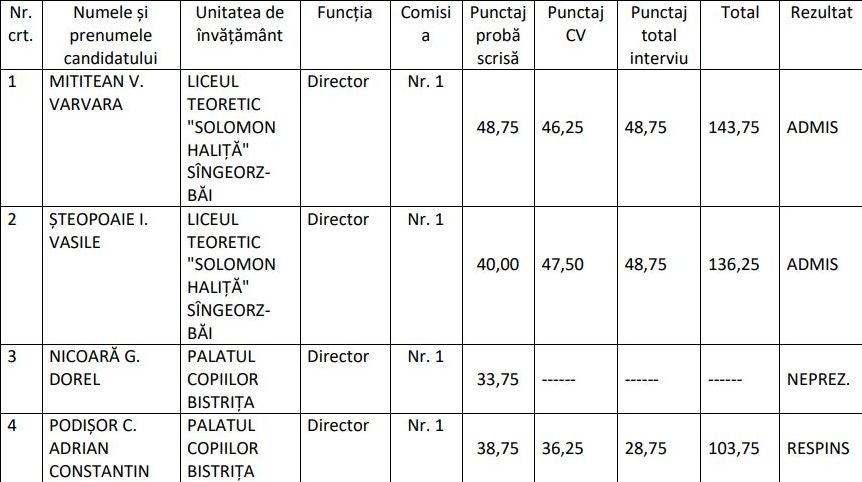 | Nr. crt. | Numele și prenumele candidatului | Unitatea de învățământ | Funcția | Comisia | Punctaj probă scrisă | Punctaj CV | Punctaj total interviu | Total | Rezultat |
|---|---|---|---|---|---|---|---|---|---|
| 1 | MITITEAN V. VARVARA | LICEUL TEORETIC "SOLOMON HALIȚĂ" SÎNGEORZ-BĂI | Director | Nr. 1 | 48,75 | 46,25 | 48,75 | 143,75 | ADMIS |
| 2 | ȘTEOPOAIE I. VASILE | LICEUL TEORETIC "SOLOMON HALIȚĂ" SÎNGEORZ-BĂI | Director | Nr. 1 | 40,00 | 47,50 | 48,75 | 136,25 | ADMIS |
| 3 | NICOARĂ G. DOREL | PALATUL COPIILOR BISTRIȚA | Director | Nr. 1 | 33,75 | ------ | ------ | ------ | NEPREZ. |
| 4 | PODIȘOR C. ADRIAN CONSTANTIN | PALATUL COPIILOR BISTRIȚA | Director | Nr. 1 | 38,75 | 36,25 | 28,75 | 103,75 | RESPINS |